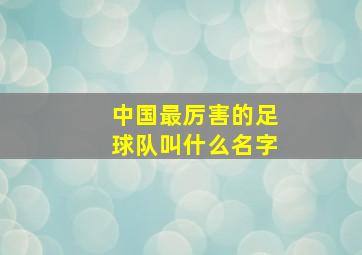 中国最厉害的足球队叫什么名字